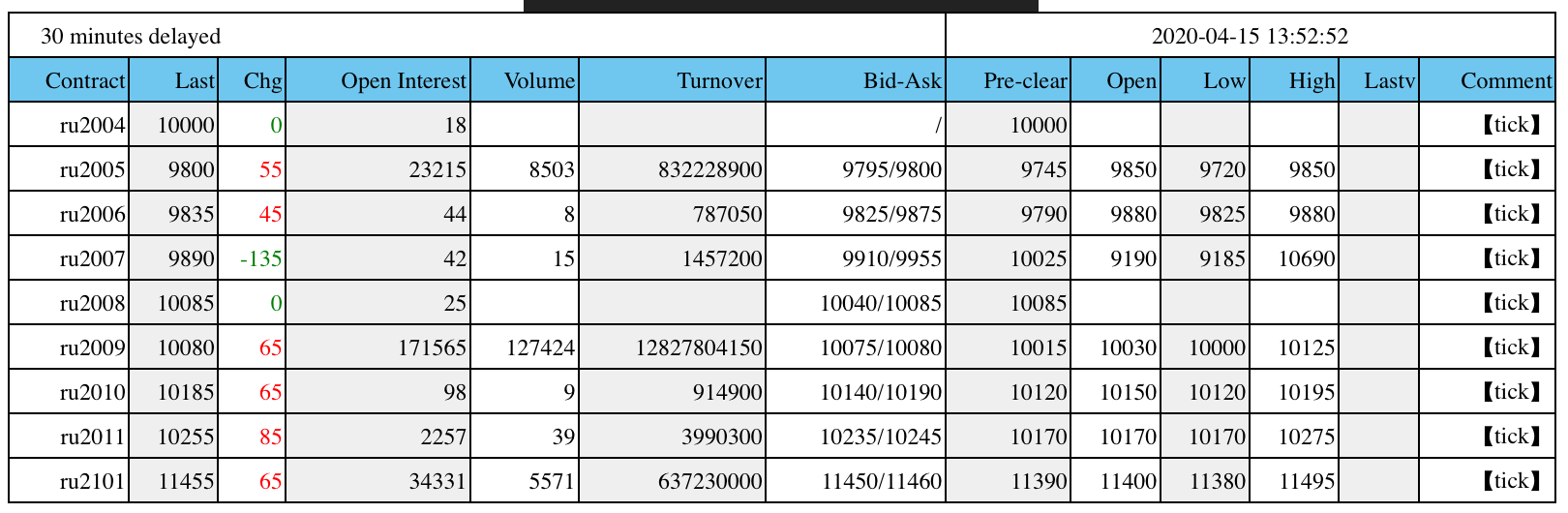 30 minutes delayed

2020-04-15 13:52:52

| Contract | Last | Chg | Open Interest | Volume | Turnover | Bid-Ask | Pre-clear | Open | Low | High | Lastv | Comment |
|---|---|---|---|---|---|---|---|---|---|---|---|---|
| ru2004 | 10000 | 0 | 18 | | | / | 10000 | | | | | 【tick】 |
| ru2005 | 9800 | 55 | 23215 | 8503 | 832228900 | 9795/9800 | 9745 | 9850 | 9720 | 9850 | | 【tick】 |
| ru2006 | 9835 | 45 | 44 | 8 | 787050 | 9825/9875 | 9790 | 9880 | 9825 | 9880 | | 【tick】 |
| ru2007 | 9890 | -135 | 42 | 15 | 1457200 | 9910/9955 | 10025 | 9190 | 9185 | 10690 | | 【tick】 |
| ru2008 | 10085 | 0 | 25 | | | 10040/10085 | 10085 | | | | | 【tick】 |
| ru2009 | 10080 | 65 | 171565 | 127424 | 12827804150 | 10075/10080 | 10015 | 10030 | 10000 | 10125 | | 【tick】 |
| ru2010 | 10185 | 65 | 98 | 9 | 914900 | 10140/10190 | 10120 | 10150 | 10120 | 10195 | | 【tick】 |
| ru2011 | 10255 | 85 | 2257 | 39 | 3990300 | 10235/10245 | 10170 | 10170 | 10170 | 10275 | | 【tick】 |
| ru2101 | 11455 | 65 | 34331 | 5571 | 637230000 | 11450/11460 | 11390 | 11400 | 11380 | 11495 | | 【tick】 |